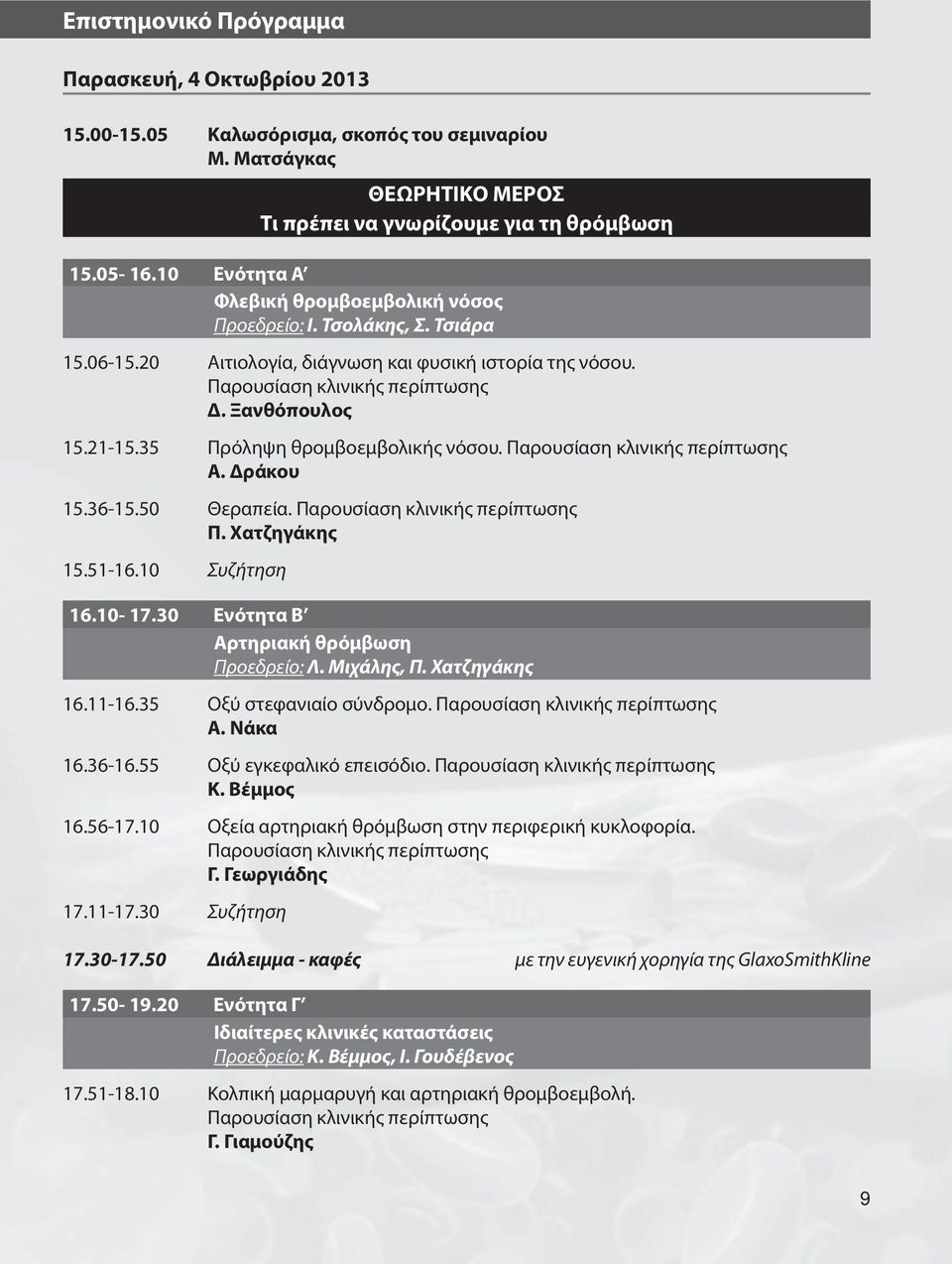 Επιστημονικό Πρόγραμμα

Παρασκευή, 4 Οκτωβρίου 2013

15.00-15.05 Καλωσόρισμα, σκοπός του σεμιναρίου
Μ. Ματσάγκας

ΘΕΩΡΗΤΙΚΟ ΜΕΡΟΣ
Τι πρέπει να γνωρίζουμε για τη θρόμβωση

15.05- 16.10 Ενότητα Α΄
Φλεβική θρομβοεμβολική νόσος
Προεδρείο: Ι. Τσολάκης, Σ. Τσιάρα

15.06-15.20 Αιτιολογία, διάγνωση και φυσική ιστορία της νόσου. Παρουσίαση κλινικής περίπτωσης
Δ. Ξανθόπουλος

15.21-15.35 Πρόληψη θρομβοεμβολικής νόσου. Παρουσίαση κλινικής περίπτωσης
Α. Δράκου

15.36-15.50 Θεραπεία. Παρουσίαση κλινικής περίπτωσης
Π. Χατζηγάκης

15.51-16.10 Συζήτηση

16.10- 17.30 Ενότητα Β΄
Αρτηριακή θρόμβωση
Προεδρείο: Λ. Μιχάλης, Π. Χατζηγάκης

16.11-16.35 Οξύ στεφανιαίο σύνδρομο. Παρουσίαση κλινικής περίπτωσης
Α. Νάκα

16.36-16.55 Οξύ εγκεφαλικό επεισόδιο. Παρουσίαση κλινικής περίπτωσης
Κ. Βέμμος

16.56-17.10 Οξεία αρτηριακή θρόμβωση στην περιφερική κυκλοφορία. Παρουσίαση κλινικής περίπτωσης
Γ. Γεωργιάδης

17.11-17.30 Συζήτηση

17.30-17.50 Διάλειμμα - καφές με την ευγενική χορηγία της GlaxoSmithKline

17.50- 19.20 Ενότητα Γ΄
Ιδιαίτερες κλινικές καταστάσεις
Προεδρείο: Κ. Βέμμος, Ι. Γουδέβενος

17.51-18.10 Κολπική μαρμαρυγή και αρτηριακή θρομβοεμβολή. Παρουσίαση κλινικής περίπτωσης
Γ. Γιαμούζης

9